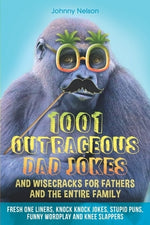 Johnny Nelson

1001 OUTRAGEOUS DAD JOKES

AND WISECRACKS FOR FATHERS AND THE ENTIRE FAMILY

FRESH ONE LINERS, KNOCK KNOCK JOKES, STUPID PUNS, FUNNY WORDPLAY AND KNEE SLAPPERS